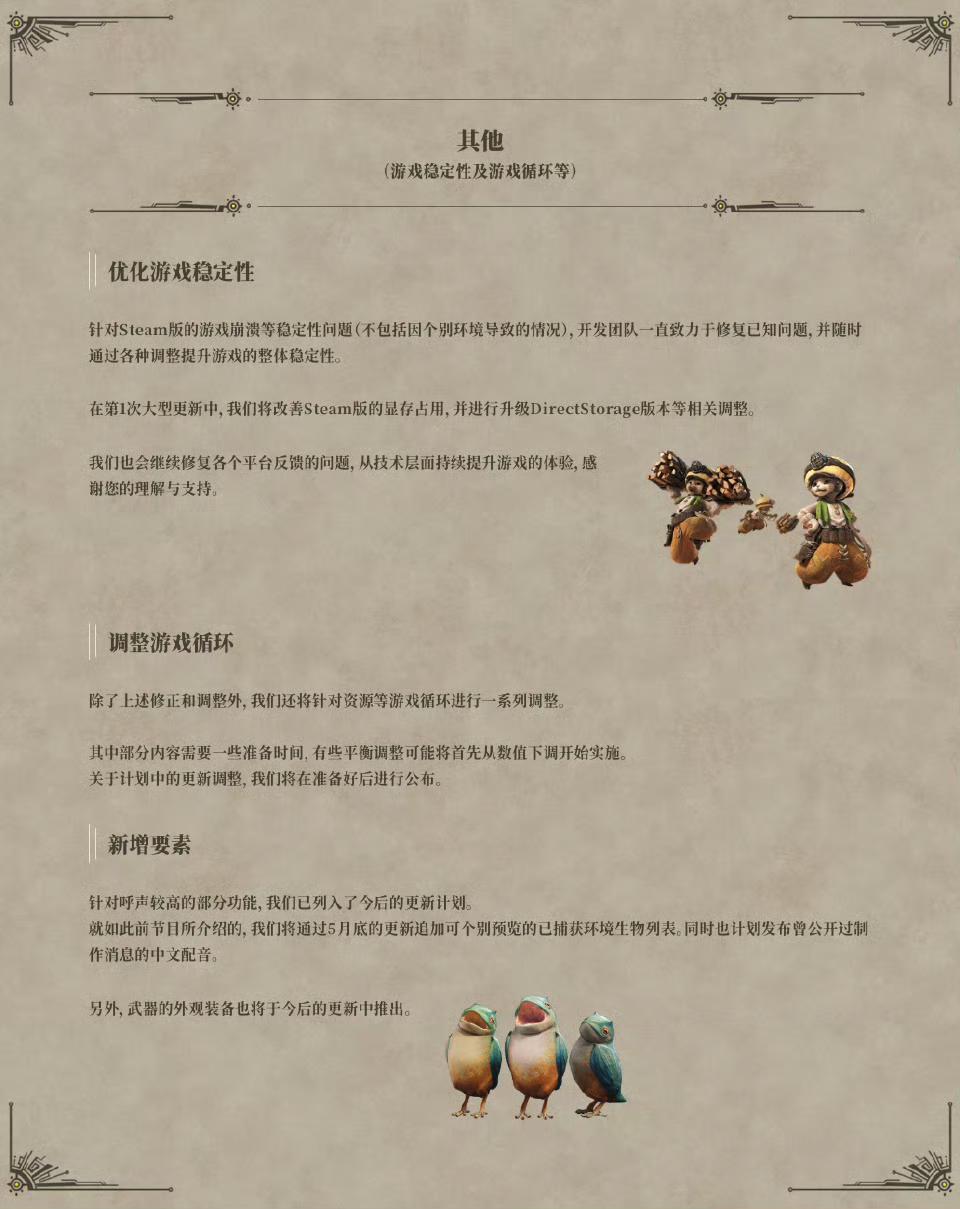 其他
(游戏稳定性及游戏循环等)

优化游戏稳定性

针对Steam版的游戏崩溃等稳定性问题(不包括因个别环境导致的情况),开发团队一直致力于修复已知问题,并随时通过各种调整提升游戏的整体稳定性。

在第1次大型更新中,我们将改善Steam版的显存占用,并进行升级DirectStorage版本等相关调整。

我们也会继续修复各个平台反馈的问题,从技术层面持续提升游戏的体验,感谢您的理解与支持。

调整游戏循环

除了上述修正和调整外,我们还将针对资源等游戏循环进行一系列调整。

其中部分内容需要一些准备时间,有些平衡调整可能将首先从数值下调开始实施。
关于计划中的更新调整,我们将在准备好后进行公布。

新增要素

针对呼声较高的部分功能,我们已列入了今后的更新计划。
就如此前节目所介绍的,我们将通过5月底的更新追加可个别预览的已捕获环境生物列表。同时也计划发布曾公开过制作消息的中文配音。

另外,武器的外观装备也将于今后的更新中推出。